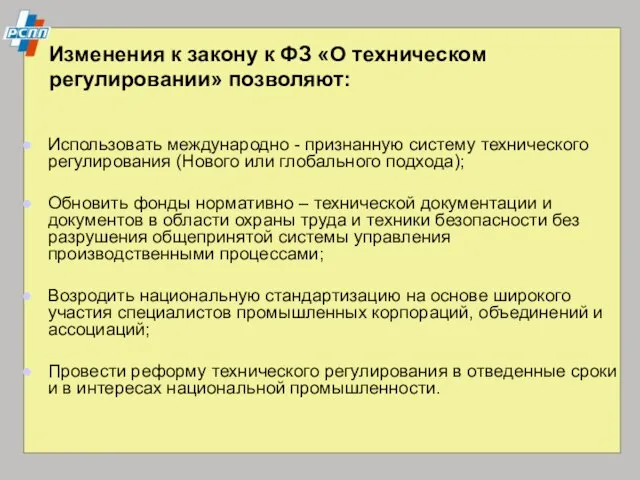 РСПП

Изменения к закону к ФЗ «О техническом регулировании» позволяют:

Использовать международно - признанную систему технического регулирования (Нового или глобального подхода);

Обновить фонды нормативно – технической документации и документов в области охраны труда и техники безопасности без разрушения общепринятой системы управления производственными процессами;

Возродить национальную стандартизацию на основе широкого участия специалистов промышленных корпораций, объединений и ассоциаций;

Провести реформу технического регулирования в отведенные сроки и в интересах национальной промышленности.